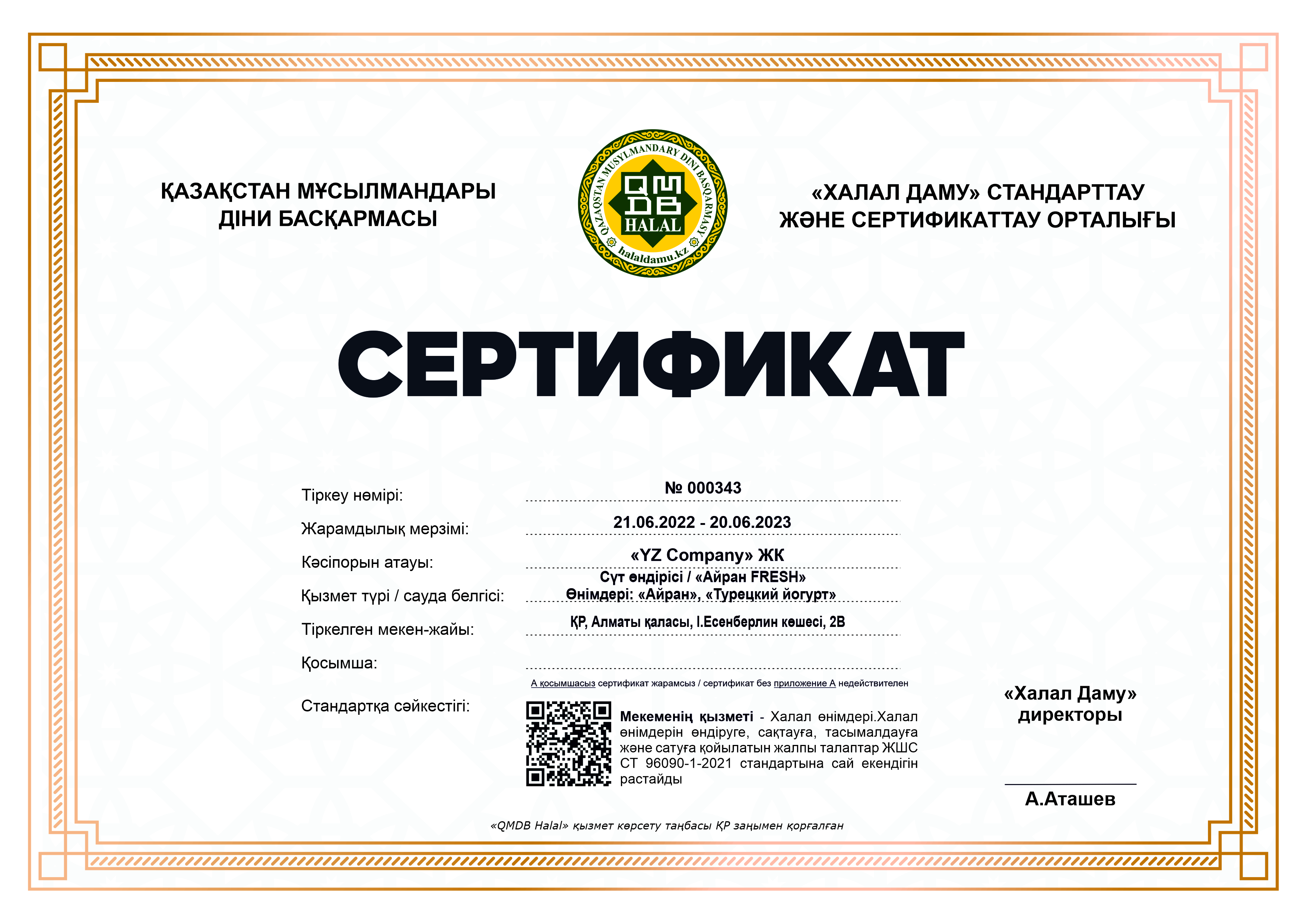 ҚАЗАҚСТАН МҰСЫЛМАНДАРЫ ДІНИ БАСҚАРМАСЫ

QAZAQSTAN MUSYLMANDARY DINI BASQARMASY
QMDB
HALAL
halaldamu.kz

«ХАЛАЛ ДАМУ» СТАНДАРТТАУ ЖӘНЕ СЕРТИФИКАТТАУ ОРТАЛЫҒЫ

СЕРТИФИКАТ

Тіркеу нөмірі: № 000343

Жарамдылық мерзімі: 21.06.2022 - 20.06.2023

Кәсіпорын атауы: «YZ Company» ЖК

Қызмет түрі / сауда белгісі: Сүт өндірісі / «Айран FRESH» Өнімдері: «Айран», «Турецкий йогурт»

Тіркелген мекен-жайы: ҚР, Алматы қаласы, І.Есенберлин көшесі, 2В

Қосымша:

А қосымшасыз сертификат жарамсыз / сертификат без приложение А недействителен

Стандартқа сәйкестігі:

Мекеменің қызметі - Халал өнімдері.Халал өнімдерін өндіруге, сақтауға, тасымалдауға және сатуға қойылатын жалпы талаптар ЖШС СТ 96090-1-2021 стандартына сай екендігін растайды

«Халал Даму» директоры

А.Аташев

«QMDB Halal» қызмет көрсету таңбасы ҚР заңымен қорғалған